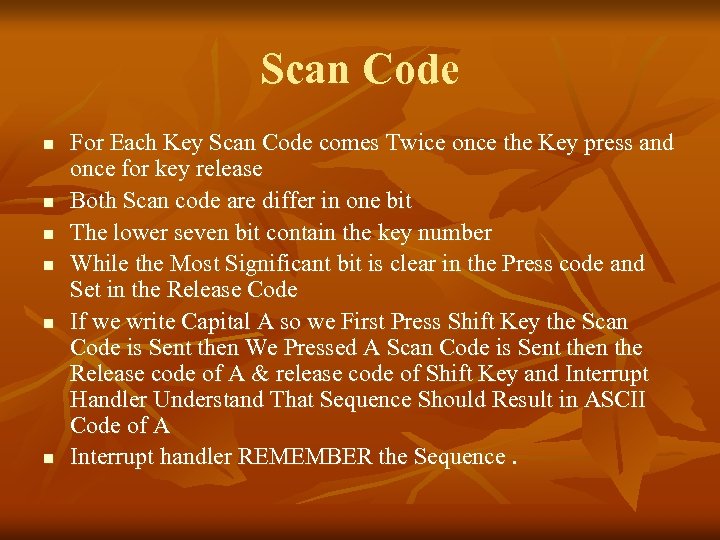 Scan Code

- For Each Key Scan Code comes Twice once the Key press and once for key release
- Both Scan code are differ in one bit
- The lower seven bit contain the key number
- While the Most Significant bit is clear in the Press code and Set in the Release Code
- If we write Capital A so we First Press Shift Key the Scan Code is Sent then We Pressed A Scan Code is Sent then the Release code of A & release code of Shift Key and Interrupt Handler Understand That Sequence Should Result in ASCII Code of A
- Interrupt handler REMEMBER the Sequence .